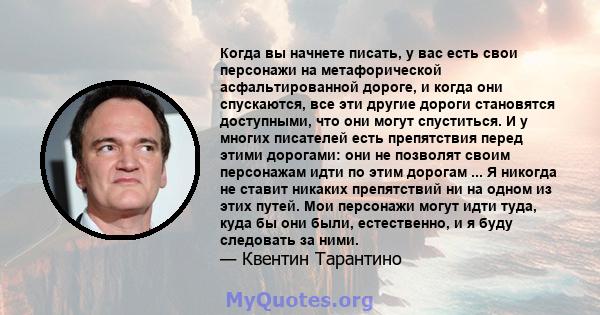 Когда вы начнете писать, у вас есть свои персонажи на метафорической асфальтированной дороге, и когда они спускаются, все эти другие дороги становятся доступными, что они могут спуститься. И у многих писателей есть препятствия перед этими дорогами: они не позволят своим персонажам идти по этим дорогам ... Я никогда не ставит никаких препятствий ни на одном из этих путей. Мои персонажи могут идти туда, куда бы они были, естественно, и я буду следовать за ними.
— Квентин Тарантино

MyQuotes.org